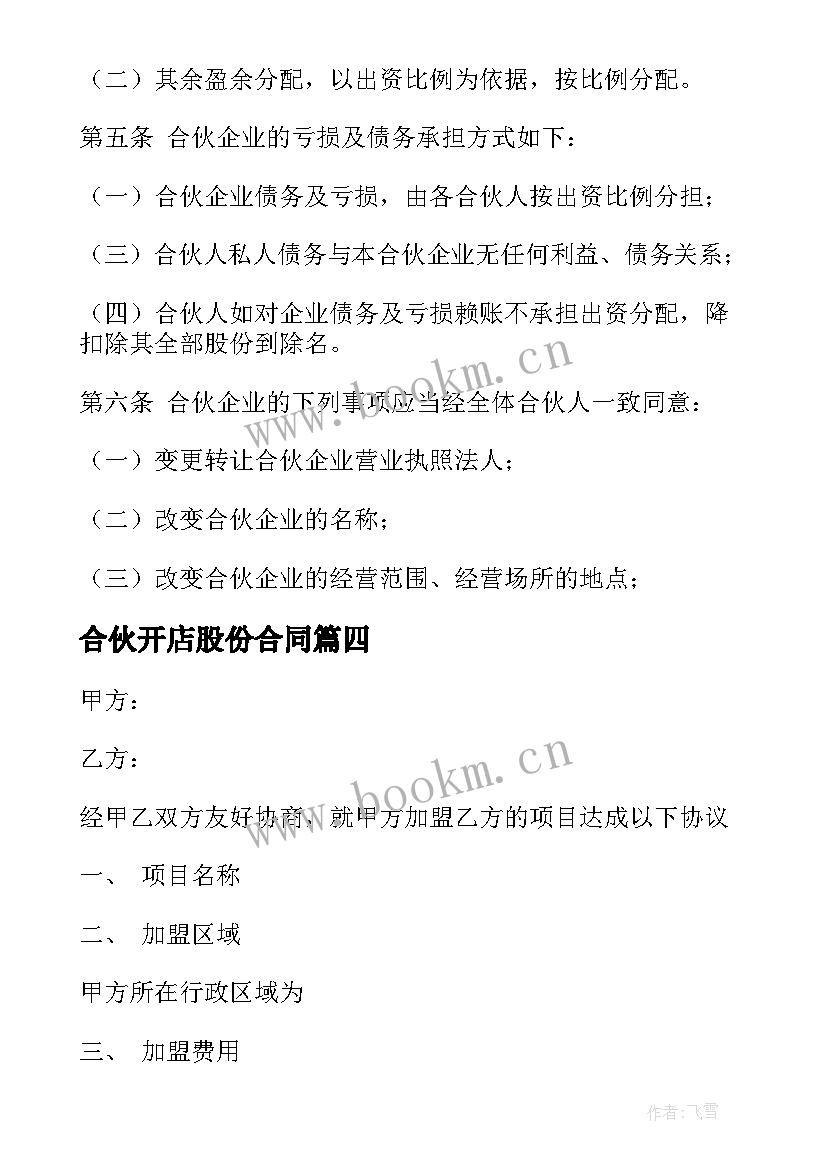 （二）其余盈余分配，以出资比例为依据，按比例分配。

第五条 合伙企业的亏损及债务承担方式如下：

（一）合伙企业债务及亏损，由各合伙人按出资比例分担；

（三）合伙人私人债务与本合伙企业无任何利益、债务关系；

（四）合伙人如对企业债务及亏损赖账不承担出资分配，降扣除其全部股份到除名。

www.bookm.cn

第六条 合伙企业的下列事项应当经全体合伙人一致同意：

（一）变更转让合伙企业营业执照法人；

（二）改变合伙企业的名称；

（三）改变合伙企业的经营范围、经营场所的地点；

合伙开店股份合同篇四

甲方：

乙方：

www.bookm.cn

经甲乙双方友好协商，就甲方加盟乙方的项目达成以下协议

一、 项目名称

二、 加盟区域

甲方所在行政区域为

三、 加盟费用

作者：飞雪